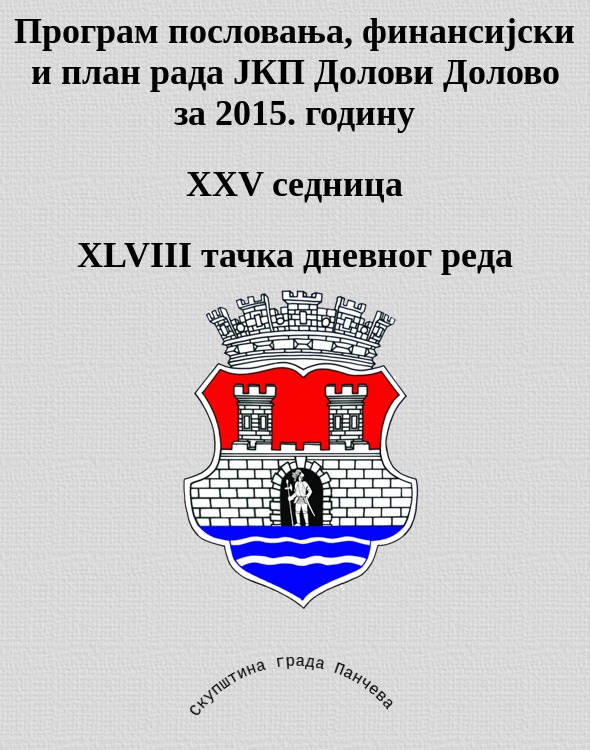 Програм пословања, финансијски и план рада ЈКП Долови Долово за 2015. годину

XXV седница

XLVIII тачка дневног реда

скупштина града Панчева